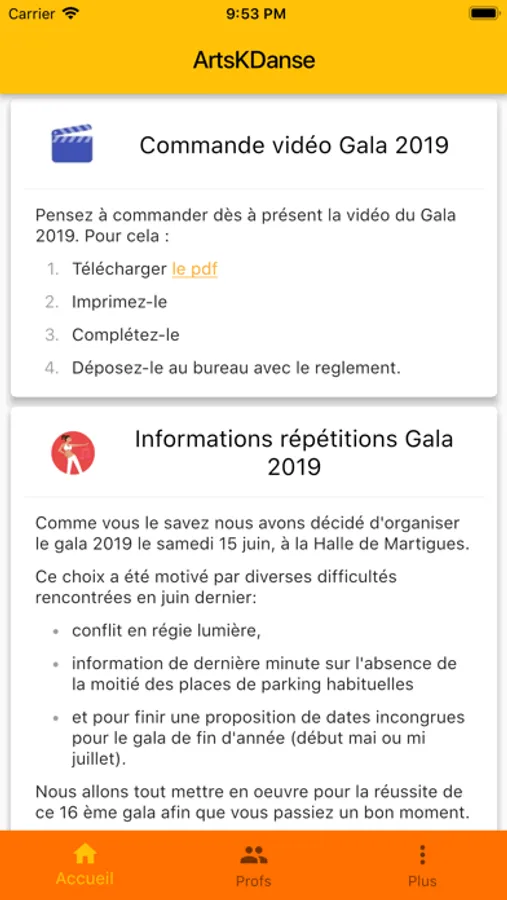 Carrier 9:53 PM

ArtsKDanse

Commande vidéo Gala 2019

Pensez à commander dès à présent la vidéo du Gala 2019. Pour cela :

1. Télécharger le pdf
2. Imprimez-le
3. Complétez-le
4. Déposez-le au bureau avec le reglement.

Informations répétitions Gala 2019

Comme vous le savez nous avons décidé d'organiser le gala 2019 le samedi 15 juin, à la Halle de Martigues.

Ce choix a été motivé par diverses difficultés rencontrées en juin dernier:

- conflit en régie lumière,
- information de dernière minute sur l'absence de la moitié des places de parking habituelles
- et pour finir une proposition de dates incongrues pour le gala de fin d'année (début mai ou mi juillet).

Nous allons tout mettre en oeuvre pour la réussite de ce 16 ème gala afin que vous passiez un bon moment.

Accueil Profs Plus